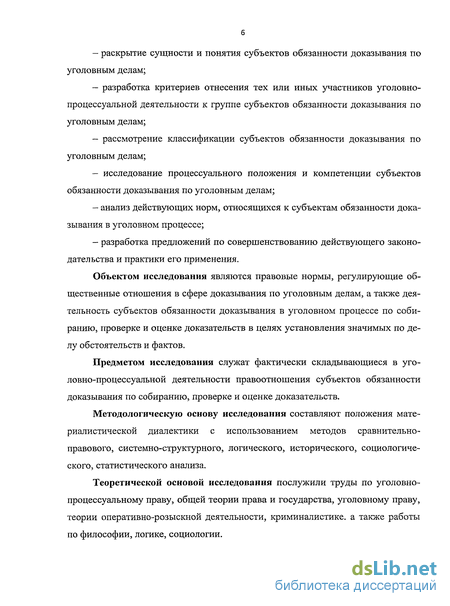 6

– раскрытие сущности и понятия субъектов обязанности доказывания по уголовным делам;

– разработка критериев отнесения тех или иных участников уголовно-процессуальной деятельности к группе субъектов обязанности доказывания по уголовным делам;

– рассмотрение классификации субъектов обязанности доказывания по уголовным делам;

– исследование процессуального положения и компетенции субъектов обязанности доказывания по уголовным делам;

– анализ действующих норм, относящихся к субъектам обязанности доказывания в уголовном процессе;

– разработка предложений по совершенствованию действующего законодательства и практики его применения.

Объектом исследования являются правовые нормы, регулирующие общественные отношения в сфере доказывания по уголовным делам, а также деятельность субъектов обязанности доказывания в уголовном процессе по собиранию, проверке и оценке доказательств в целях установления значимых по делу обстоятельств и фактов.

Предметом исследования служат фактически складывающиеся в уголовно-процессуальной деятельности правоотношения субъектов обязанности доказывания по собиранию, проверке и оценке доказательств.

Методологическую основу исследования составляют положения материалистической диалектики с использованием методов сравнительно-правового, системно-структурного, логического, исторического, социологического, статистического анализа.

Теоретической основой исследования послужили труды по уголовно-процессуальному праву, общей теории права и государства, уголовному праву, теории оперативно-розыскной деятельности, криминалистике. а также работы по философии, логике, социологии.

dsLib.net
библиотека диссертаций